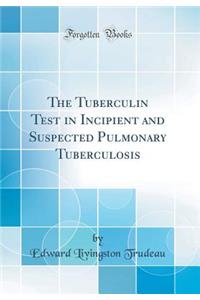 Forgotten Books

The Tuberculin Test in Incipient and Suspected Pulmonary Tuberculosis

by
Edward Livingston Trudeau